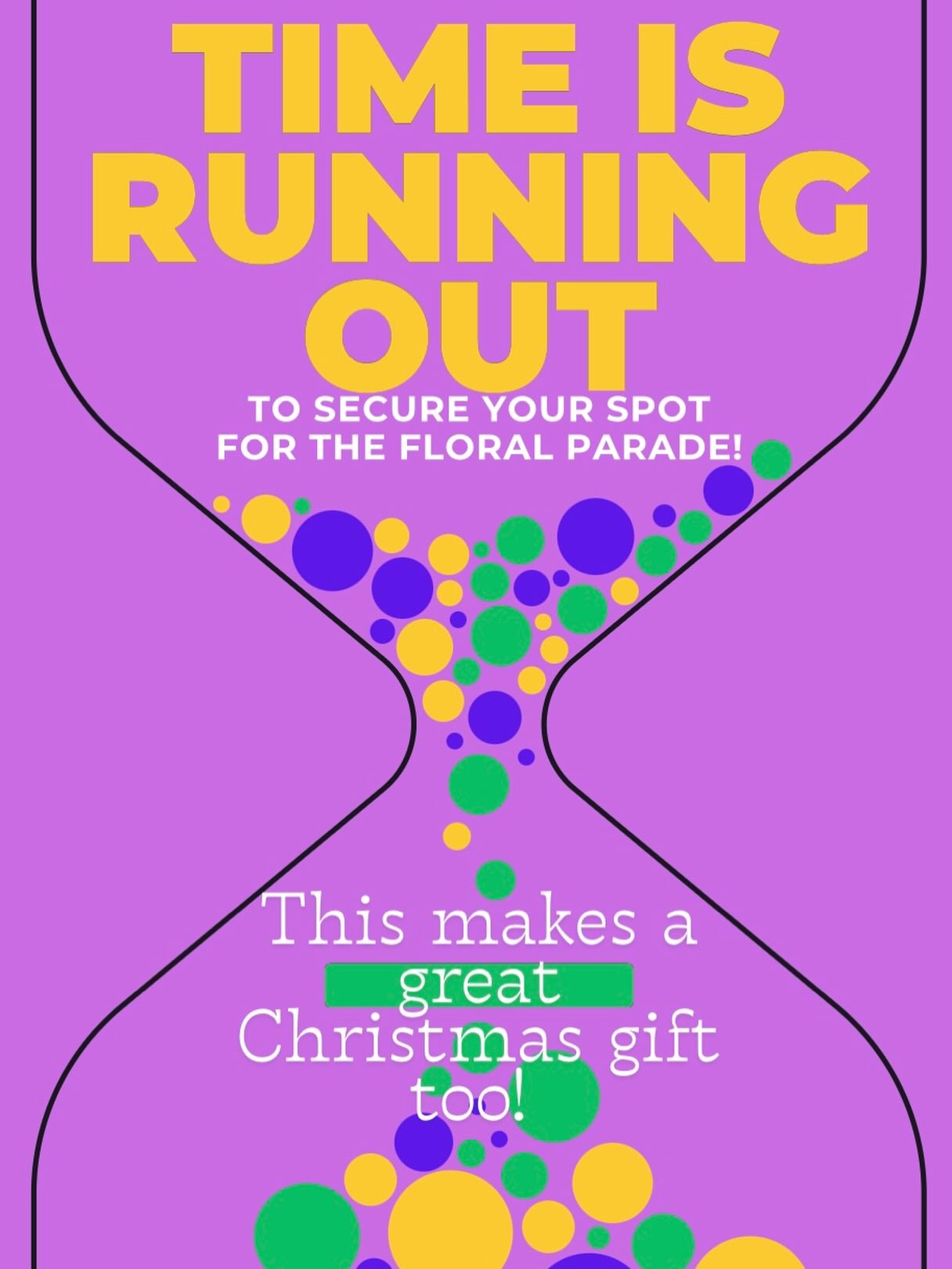 TIME IS RUNNING OUT

TO SECURE YOUR SPOT FOR THE FLORAL PARADE!

This makes a great Christmas gift too!